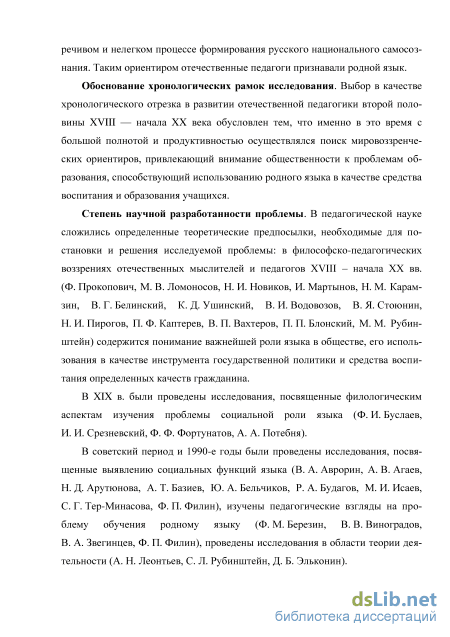 речивом и нелегком процессе формирования русского национального самосознания. Таким ориентиром отечественные педагоги признавали родной язык.

**Обоснование хронологических рамок исследования**. Выбор в качестве хронологического отрезка в развитии отечественной педагогики второй половины XVIII — начала XX века обусловлен тем, что именно в это время с большой полнотой и продуктивностью осуществлялся поиск мировоззренческих ориентиров, привлекающий внимание общественности к проблемам образования, способствующий использованию родного языка в качестве средства воспитания и образования учащихся.

**Степень научной разработанности проблемы**. В педагогической науке сложились определенные теоретические предпосылки, необходимые для постановки и решения исследуемой проблемы: в философско-педагогических воззрениях отечественных мыслителей и педагогов XVIII – начала XX вв. (Ф. Прокопович, М. В. Ломоносов, Н. И. Новиков, И. Мартынов, Н. М. Карамзин, В. Г. Белинский, К. Д. Ушинский, В. И. Водовозов, В. Я. Стоюнин, Н. И. Пирогов, П. Ф. Каптерев, В. П. Вахтеров, П. П. Блонский, М. М. Рубинштейн) содержится понимание важнейшей роли языка в обществе, его использования в качестве инструмента государственной политики и средства воспитания определенных качеств гражданина.

В XIX в. были проведены исследования, посвященные филологическим аспектам изучения проблемы социальной роли языка (Ф. И. Буслаев, И. И. Срезневский, Ф. Ф. Фортунатов, А. А. Потебня).

В советский период и 1990-е годы были проведены исследования, посвященные выявлению социальных функций языка (В. А. Аврорин, А. В. Агаев, Н. Д. Арутюнова, А. Т. Базиев, Ю. А. Бельчиков, Р. А. Будагов, М. И. Исаев, С. Г. Тер-Минасова, Ф. П. Филин), изучены педагогические взгляды на проблему обучения родному языку (Ф. М. Березин, В. В. Виноградов, В. А. Звегинцев, Ф. П. Филин), проведены исследования в области теории деятельности (А. Н. Леонтьев, С. Л. Рубинштейн, Д. Б. Эльконин).

dsLib.net
библиотека диссертаций